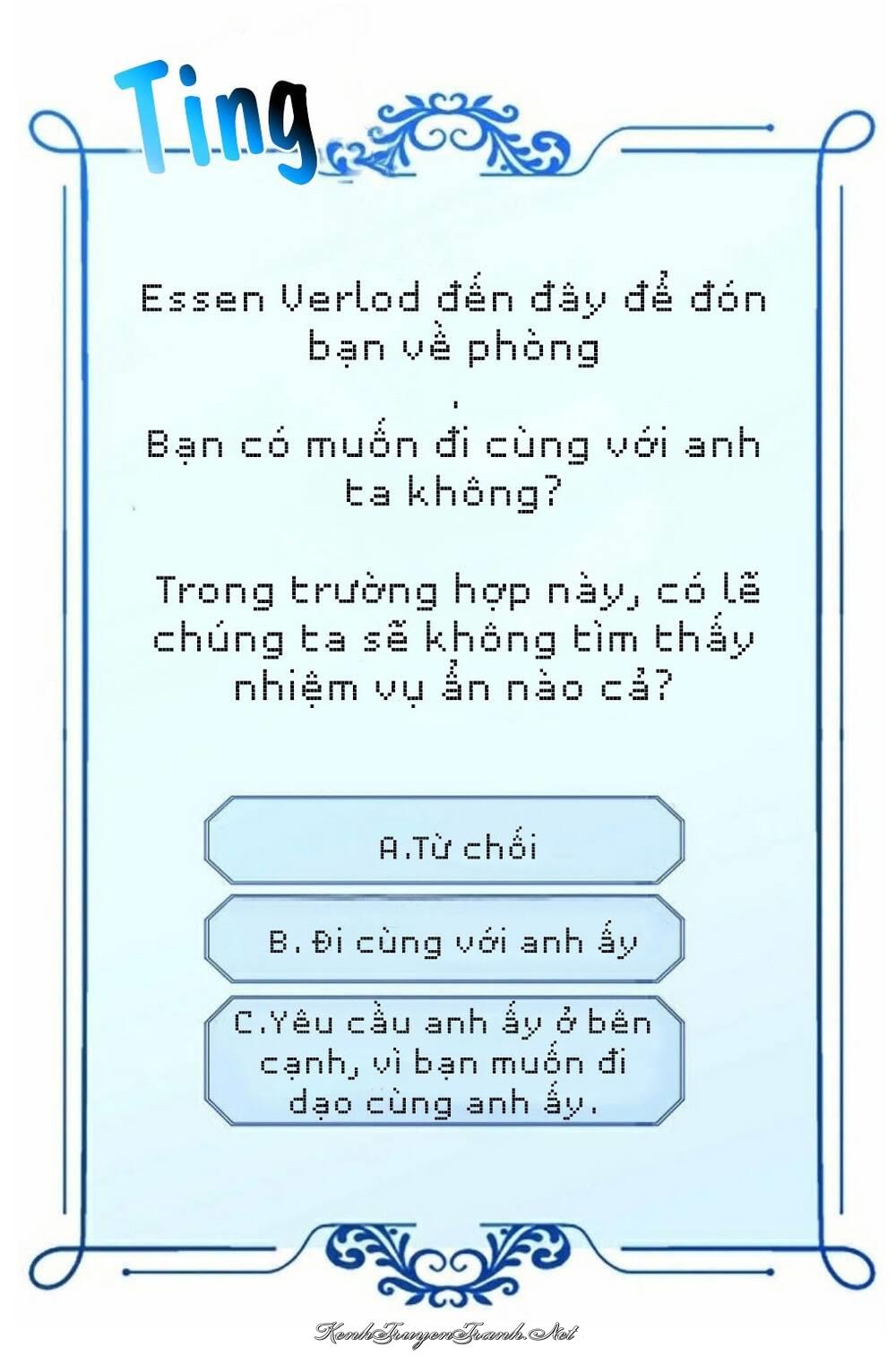 Ting

Essen Verlod đến đây để đón bạn về phòng

.

Bạn có muốn đi cùng với anh ta không?

Trong trường hợp này, có lẽ chúng ta sẽ không tìm thấy nhiệm vụ ẩn nào cả?

A.Từ chối

B. Đi cùng với anh ấy

C.Yêu cầu anh ấy ở bên cạnh, vì bạn muốn đi dạo cùng anh ấy.

KenhTruyenTranh.Net